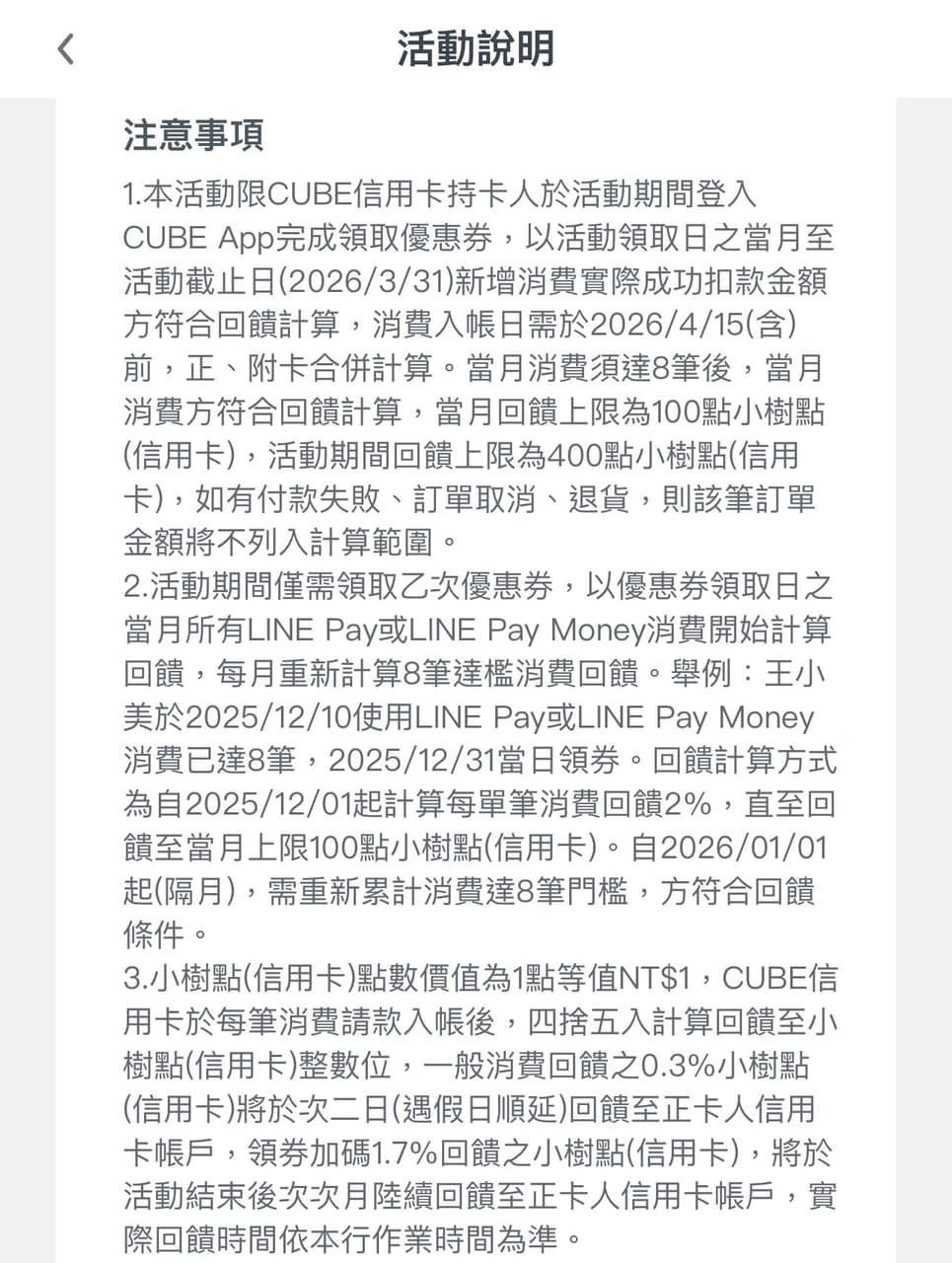 活動說明

注意事項

1.本活動限CUBE信用卡持卡人於活動期間登入CUBE App完成領取優惠券，以活動領取日之當月至活動截止日(2026/3/31)新增消費實際成功扣款金額方符合回饋計算，消費入帳日需於2026/4/15(含)前，正、附卡合併計算。當月消費須達8筆後，當月消費方符合回饋計算，當月回饋上限為100點小樹點(信用卡)，活動期間回饋上限為400點小樹點(信用卡)，如有付款失敗、訂單取消、退貨，則該筆訂單金額將不列入計算範圍。

2.活動期間僅需領取乙次優惠券，以優惠券領取日之當月所有LINE Pay或LINE Pay Money消費開始計算回饋，每月重新計算8筆達檻消費回饋。舉例：王小美於2025/12/10使用LINE Pay或LINE Pay Money消費已達8筆，2025/12/31當日領券。回饋計算方式為自2025/12/01起計算每單筆消費回饋2%，直至回饋至當月上限100點小樹點(信用卡)。自2026/01/01起(隔月)，需重新累計消費達8筆門檻，方符合回饋條件。

3.小樹點(信用卡)點數價值為1點等值NT$1，CUBE信用卡於每筆消費請款入帳後，四捨五入計算回饋至小樹點(信用卡)整數位，一般消費回饋之0.3%小樹點(信用卡)將於次二日(遇假日順延)回饋至正卡人信用卡帳戶，領券加碼1.7%回饋之小樹點(信用卡)，將於活動結束後次次月陸續回饋至正卡人信用卡帳戶，實際回饋時間依本行作業時間為準。